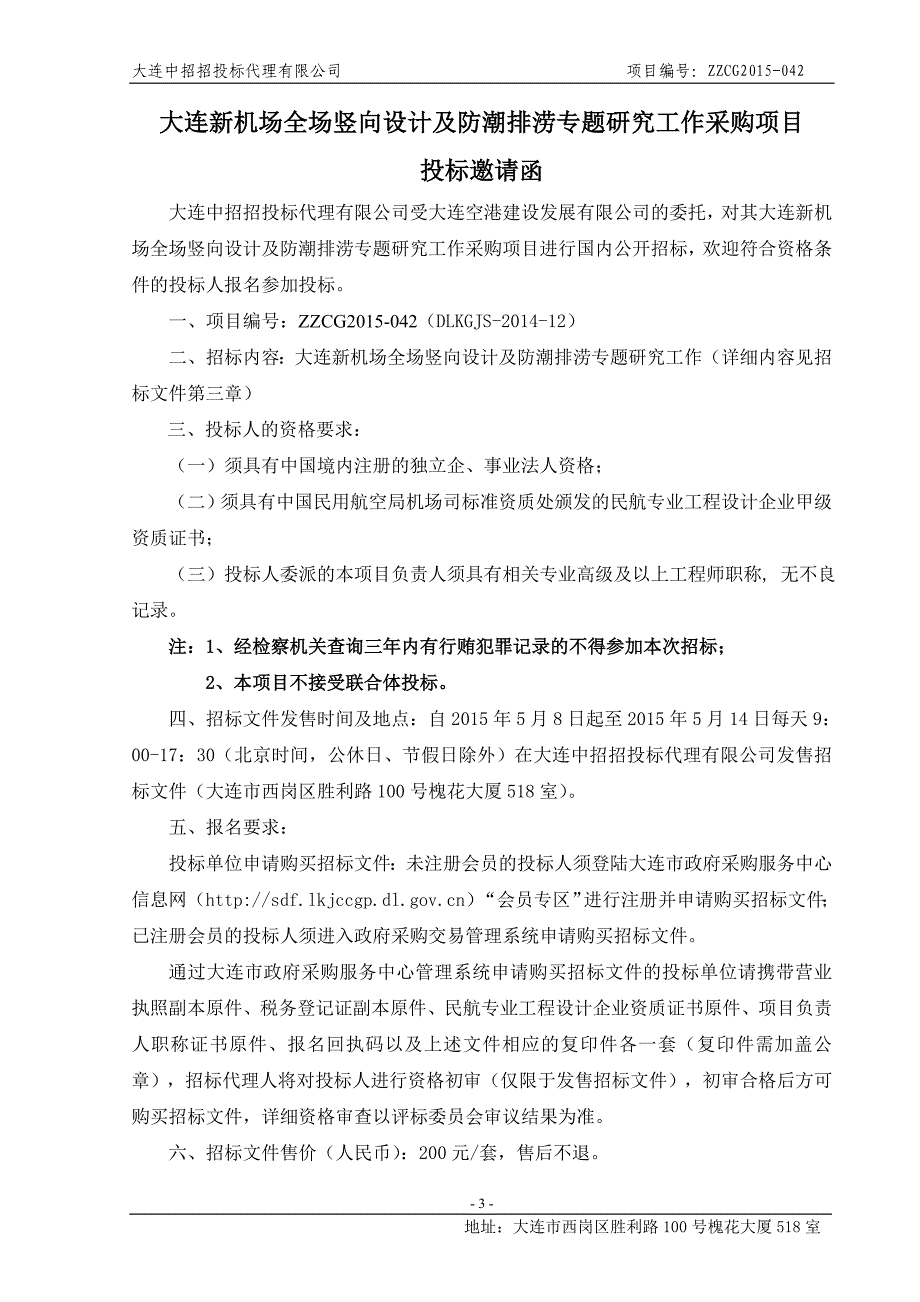 大连中招招投标代理有限公司

项目编号：ZZCG2015-042

大连新机场全场竖向设计及防潮排涝专题研究工作采购项目

投标邀请函

大连中招招投标代理有限公司受大连空港建设发展有限公司的委托，对其大连新机场全场竖向设计及防潮排涝专题研究工作采购项目进行国内公开招标，欢迎符合资格条件的投标人报名参加投标。

一、项目编号：ZZCG2015-042（DLKGJS-2014-12）

二、招标内容：大连新机场全场竖向设计及防潮排涝专题研究工作（详细内容见招标文件第三章）

三、投标人的资格要求：

（一）须具有中国境内注册的独立企、事业法人资格；

（二）须具有中国民用航空局机场司标准资质处颁发的民航专业工程设计企业甲级资质证书；

（三）投标人委派的本项目负责人须具有相关专业高级及以上工程师职称，无不良记录。

注：1、经检察机关查询三年内有行贿犯罪记录的不得参加本次招标；

2、本项目不接受联合体投标。

四、招标文件发售时间及地点：自 2015 年 5 月 8 日起至 2015 年 5 月 14 日每天 9：00-17：30（北京时间，公休日、节假日除外）在大连中招招投标代理有限公司发售招标文件（大连市西岗区胜利路 100 号槐花大厦 518 室）。

五、报名要求：

投标单位申请购买招标文件：未注册会员的投标人须登陆大连市政府采购服务中心信息网（http://sdf.lkjccgp.dl.gov.cn）“会员专区”进行注册并申请购买招标文件；已注册会员的投标人须进入政府采购交易管理系统申请购买招标文件。

通过大连市政府采购服务中心管理系统申请购买招标文件的投标单位请携带营业执照副本原件、税务登记证副本原件、民航专业工程设计企业资质证书原件、项目负责人职称证书原件、报名回执码以及上述文件相应的复印件各一套（复印件需加盖公章），招标代理人将对投标人进行资格初审（仅限于发售招标文件），初审合格后方可购买招标文件，详细资格审查以评标委员会审议结果为准。

六、招标文件售价（人民币）：200 元/套，售后不退。

- 3 -

地址：大连市西岗区胜利路 100 号槐花大厦 518 室